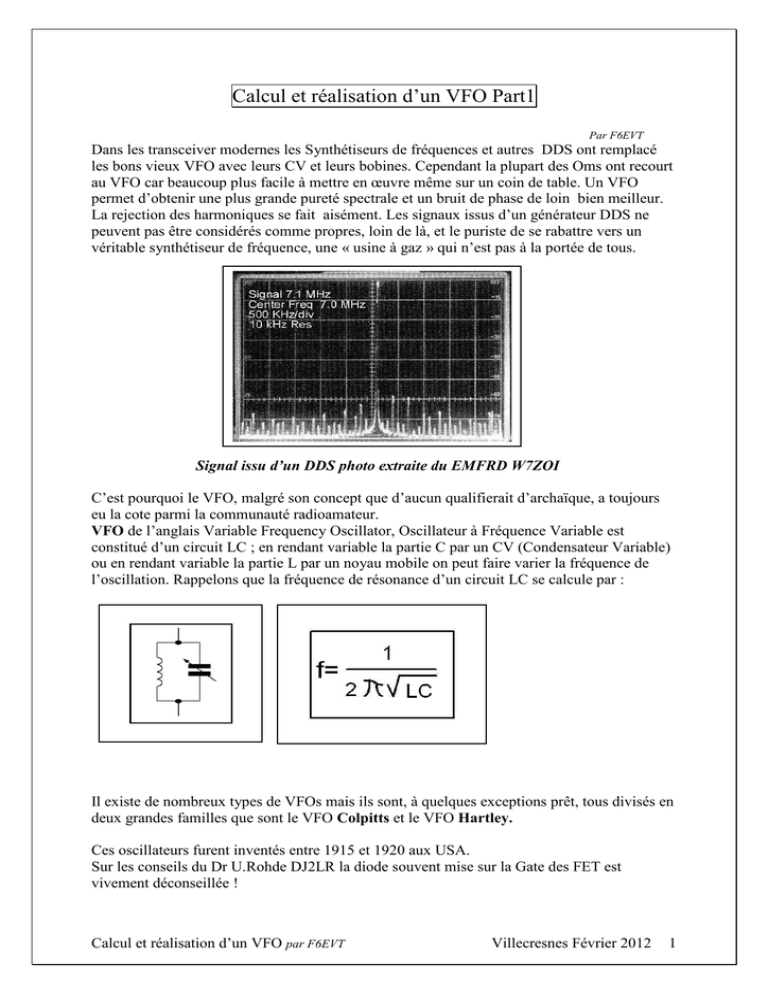 Calcul et réalisation d'un VFO Part1

Par F6EVT

Dans les transceiver modernes les Synthétiseurs de fréquences et autres DDS ont remplacé les bons vieux VFO avec leurs CV et leurs bobines. Cependant la plupart des Oms ont recourt au VFO car beaucoup plus facile à mettre en œuvre même sur un coin de table. Un VFO permet d'obtenir une plus grande pureté spectrale et un bruit de phase de loin bien meilleur. La rejection des harmoniques se fait aisément. Les signaux issus d'un générateur DDS ne peuvent pas être considérés comme propres, loin de là, et le puriste de se rabattre vers un véritable synthétiseur de fréquence, une « usine à gaz » qui n'est pas à la portée de tous.

Signal 7.1 MHz
Center Freq 7.0 MHz
500 KHz/div
10 kHz Res

Signal issu d'un DDS photo extraite du EMFRD W7ZOI

C'est pourquoi le VFO, malgré son concept que d'aucun qualifierait d'archaïque, a toujours eu la cote parmi la communauté radioamateur.
VFO de l'anglais Variable Frequency Oscillator, Oscillateur à Fréquence Variable est constitué d'un circuit LC ; en rendant variable la partie C par un CV (Condensateur Variable) ou en rendant variable la partie L par un noyau mobile on peut faire varier la fréquence de l'oscillation. Rappelons que la fréquence de résonance d'un circuit LC se calcule par :

$f= \frac{1}{2\pi\sqrt{LC}}$

Il existe de nombreux types de VFOs mais ils sont, à quelques exceptions prêt, tous divisés en deux grandes familles que sont le VFO Colpitts et le VFO Hartley.

Ces oscillateurs furent inventés entre 1915 et 1920 aux USA.
Sur les conseils du Dr U.Rohde DJ2LR la diode souvent mise sur la Gate des FET est vivement déconseillée !

Calcul et réalisation d'un VFO par F6EVT Villecresnes Février 2012 1